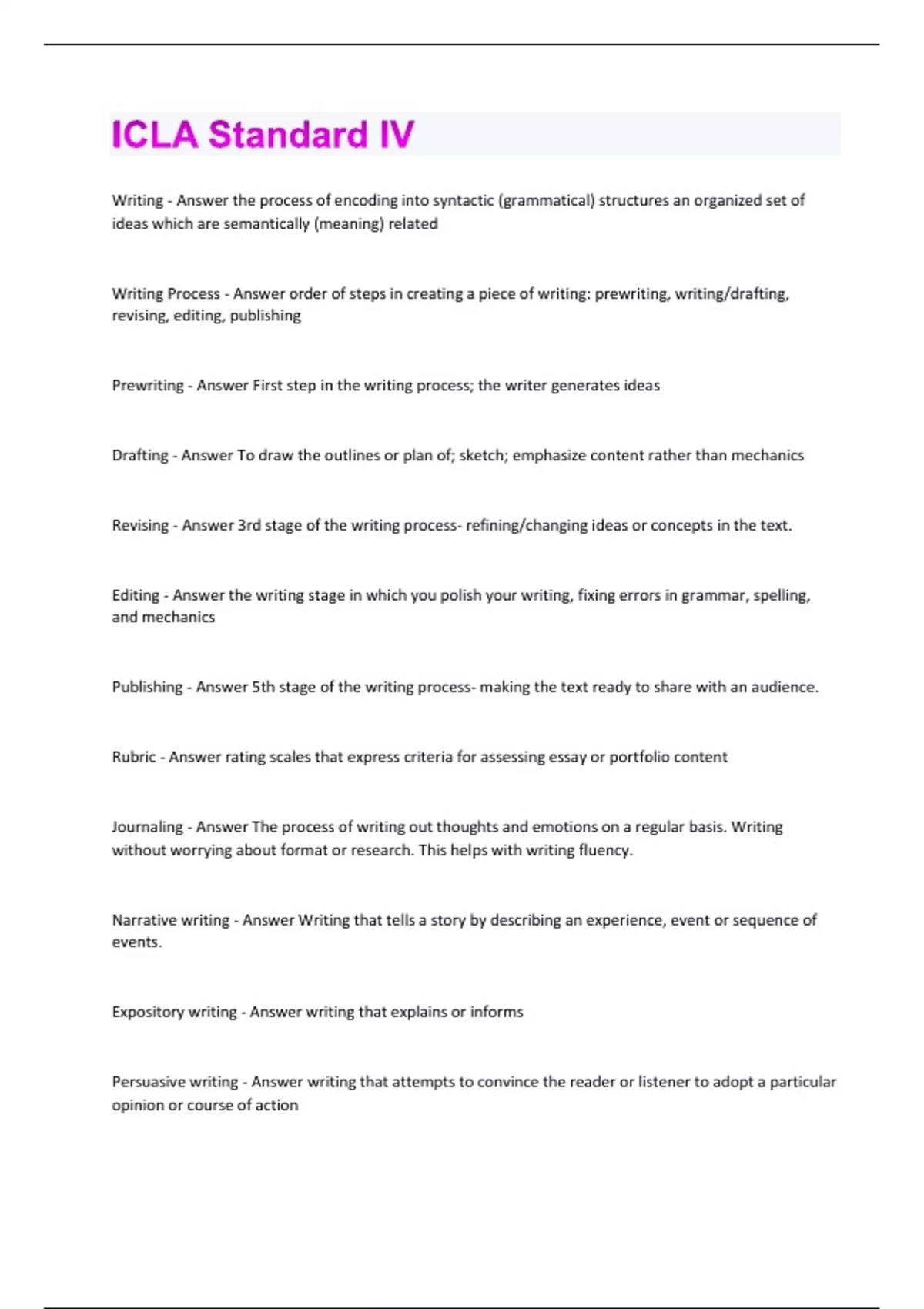 ICLA Standard IV

Writing - Answer the process of encoding into syntactic (grammatical) structures an organized set of ideas which are semantically (meaning) related

Writing Process - Answer order of steps in creating a piece of writing: prewriting, writing/drafting, revising, editing, publishing

Prewriting - Answer First step in the writing process; the writer generates ideas

Drafting - Answer To draw the outlines or plan of; sketch; emphasize content rather than mechanics

Revising - Answer 3rd stage of the writing process- refining/changing ideas or concepts in the text.

Editing - Answer the writing stage in which you polish your writing, fixing errors in grammar, spelling, and mechanics

Publishing - Answer 5th stage of the writing process- making the text ready to share with an audience.

Rubric - Answer rating scales that express criteria for assessing essay or portfolio content

Journaling - Answer The process of writing out thoughts and emotions on a regular basis. Writing without worrying about format or research. This helps with writing fluency.

Narrative writing - Answer Writing that tells a story by describing an experience, event or sequence of events.

Expository writing - Answer writing that explains or informs

Persuasive writing - Answer writing that attempts to convince the reader or listener to adopt a particular opinion or course of action